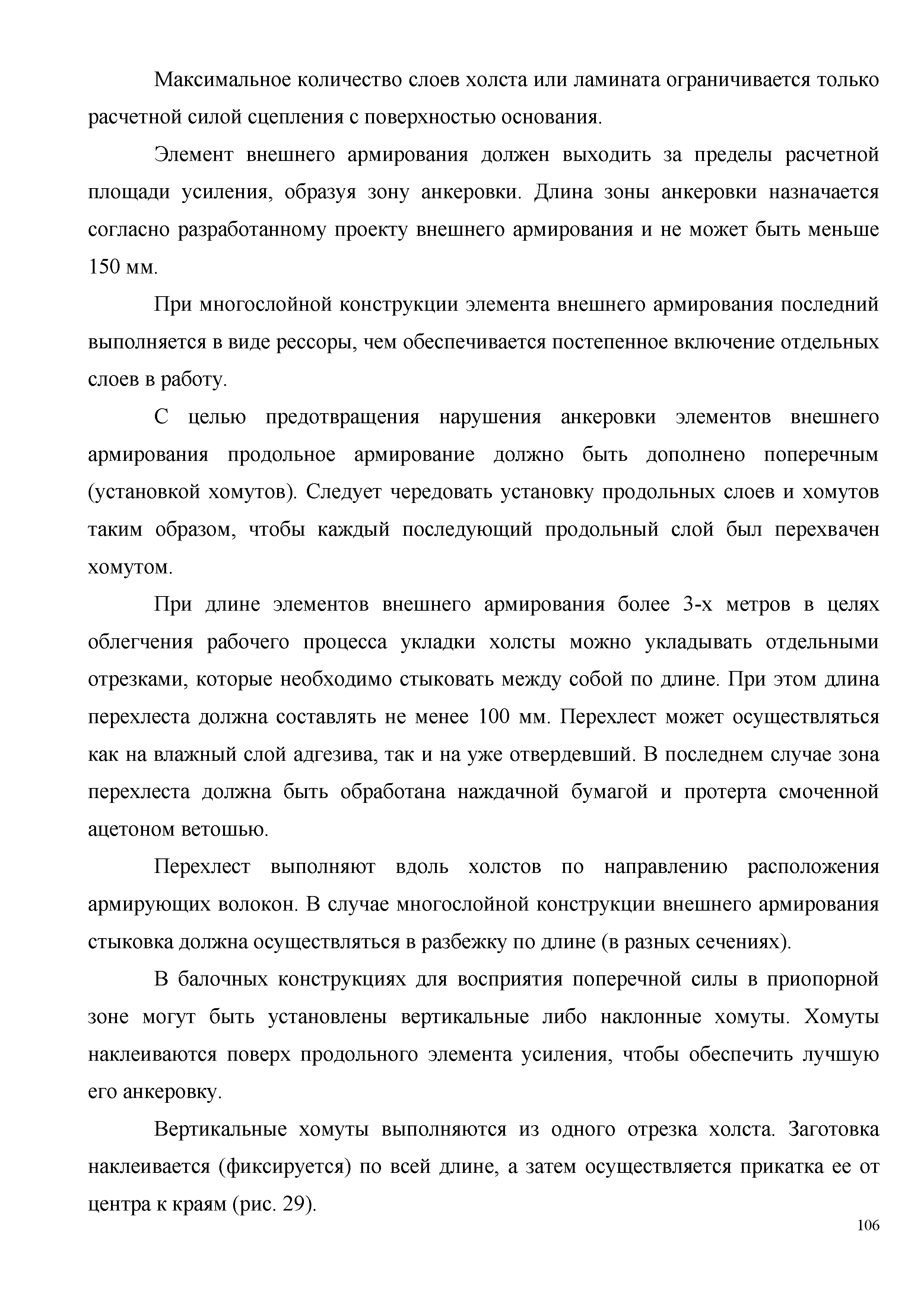 Максимальное количество слоев холста или ламината ограничивается только расчетной силой сцепления с поверхностью основания.

Элемент внешнего армирования должен выходить за пределы расчетной площади усиления, образуя зону анкеровки. Длина зоны анкеровки назначается согласно разработанному проекту внешнего армирования и не может быть меньше 150 мм.

При многослойной конструкции элемента внешнего армирования последний выполняется в виде рессоры, чем обеспечивается постепенное включение отдельных слоев в работу.

С целью предотвращения нарушения анкеровки элементов внешнего армирования продольное армирование должно быть дополнено поперечным (установкой хомутов). Следует чередовать установку продольных слоев и хомутов таким образом, чтобы каждый последующий продольный слой был перехвачен хомутом.

При длине элементов внешнего армирования более 3-х метров в целях облегчения рабочего процесса укладки холсты можно укладывать отдельными отрезками, которые необходимо стыковать между собой по длине. При этом длина перехлеста должна составлять не менее 100 мм. Перехлест может осуществляться как на влажный слой адгезива, так и на уже отвердевший. В последнем случае зона перехлеста должна быть обработана наждачной бумагой и протерта смоченной ацетоном ветошью.

Перехлест выполняют вдоль холстов по направлению расположения армирующих волокон. В случае многослойной конструкции внешнего армирования стыковка должна осуществляться в разбежку по длине (в разных сечениях).

В балочных конструкциях для восприятия поперечной силы в приопорной зоне могут быть установлены вертикальные либо наклонные хомуты. Хомуты наклеиваются поверх продольного элемента усиления, чтобы обеспечить лучшую его анкеровку.

Вертикальные хомуты выполняются из одного отрезка холста. Заготовка наклеивается (фиксируется) по всей длине, а затем осуществляется прикатка ее от центра к краям (рис. 29).

106